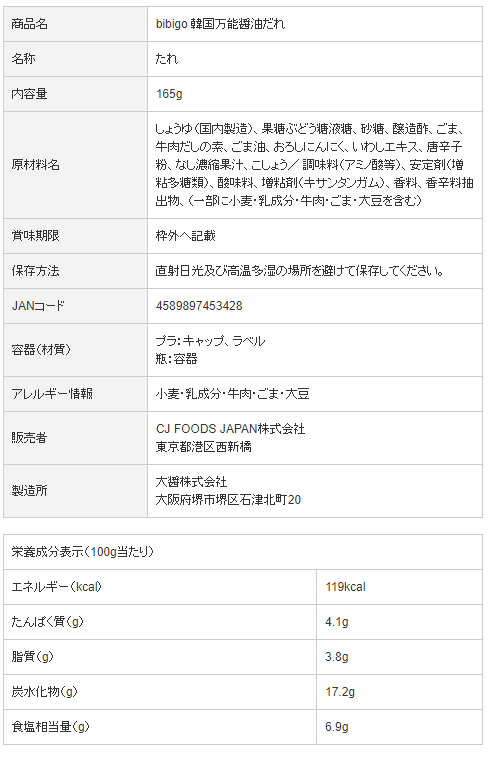 | 商品名 | bibigo 韓国万能醤油だれ |
|---|---|
| 名称 | たれ |
| 内容量 | 165g |
| 原材料名 | しょうゆ(国内製造)、果糖ぶどう糖液糖、砂糖、醸造酢、ごま、牛肉だしの素、ごま油、おろしにんにく、いわしエキス、唐辛子粉、なし濃縮果汁、こしょう/調味料(アミノ酸等)、安定剤(増粘多糖類)、酸味料、増粘剤(キサンタンガム)、香料、香辛料抽出物、(一部に小麦・乳成分・牛肉・ごま・大豆を含む) |
| 賞味期限 | 枠外へ記載 |
| 保存方法 | 直射日光及び高温多湿の場所を避けて保存してください。 |
| JANコード | 4589897453428 |
| 容器(材質) | プラ:キャップ、ラベル 瓶:容器 |
| アレルギー情報 | 小麦・乳成分・牛肉・ごま・大豆 |
| 販売者 | CJ FOODS JAPAN株式会社 東京都港区西新橋 |
| 製造所 | 大醤株式会社 大阪府堺市堺区石津北町20 |

| 栄養成分表示(100g当たり) | |
|---|---|
| エネルギー(kcal) | 119kcal |
| たんぱく質(g) | 4.1g |
| 脂質(g) | 3.8g |
| 炭水化物(g) | 17.2g |
| 食塩相当量(g) | 6.9g |